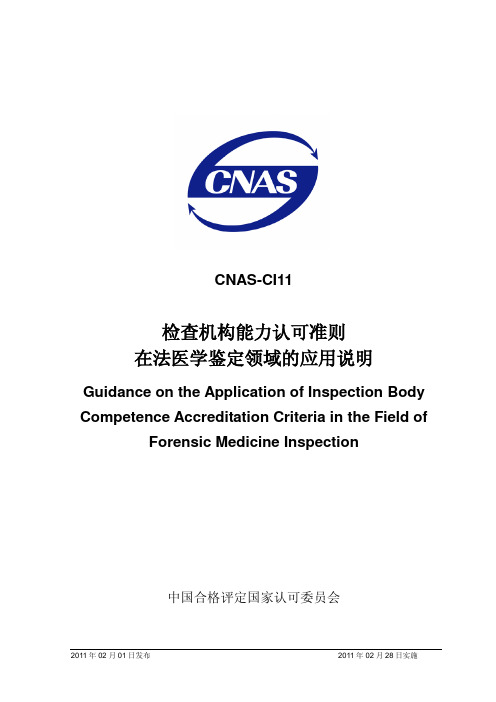 CNAS

CNAS-CI11

检查机构能力认可准则
在法医学鉴定领域的应用说明

Guidance on the Application of Inspection Body Competence Accreditation Criteria in the Field of Forensic Medicine Inspection

中国合格评定国家认可委员会

2011 年 02 月 01 日发布

2011 年 02 月 28 日实施